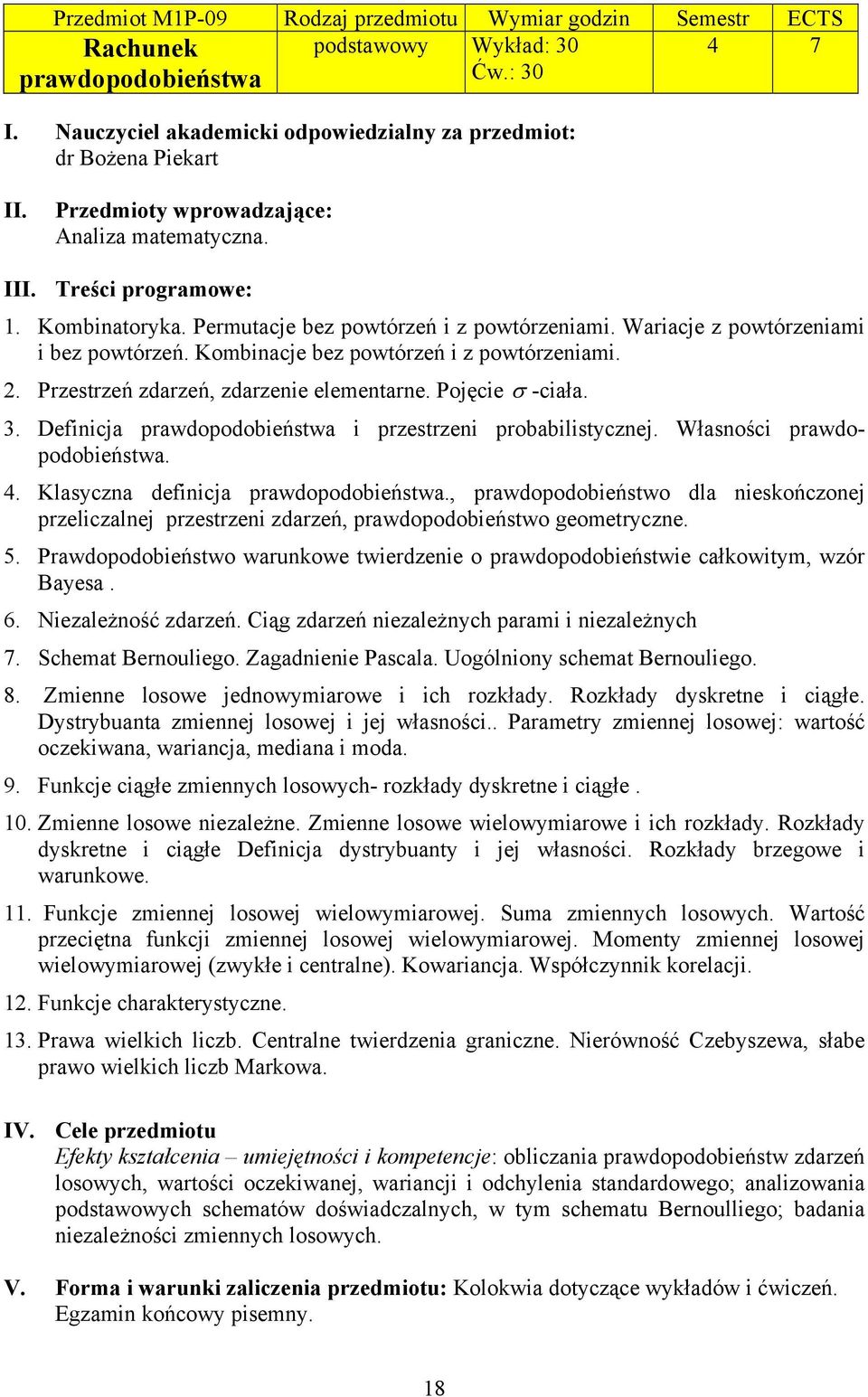 | Przedmiot M1P-09 | Rodzaj przedmiotu | Wymiar godzin | Semestr | ECTS |
|---|---|---|---|---|
| Rachunek prawdopodobieństwa | podstawowy | Wykład: 30 Ćw.: 30 | 4 | 7 |

I. Nauczyciel akademicki odpowiedzialny za przedmiot:
dr Bożena Piekart

II. Przedmioty wprowadzające:
Analiza matematyczna.

III. Treści programowe:

1. Kombinatoryka. Permutacje bez powtórzeń i z powtórzeniami. Wariacje z powtórzeniami i bez powtórzeń. Kombinacje bez powtórzeń i z powtórzeniami.

2. Przestrzeń zdarzeń, zdarzenie elementarne. Pojęcie $\sigma$ -ciała.

3. Definicja prawdopodobieństwa i przestrzeni probabilistycznej. Własności prawdopodobieństwa.

4. Klasyczna definicja prawdopodobieństwa., prawdopodobieństwo dla nieskończonej przeliczalnej przestrzeni zdarzeń, prawdopodobieństwo geometryczne.

5. Prawdopodobieństwo warunkowe twierdzenie o prawdopodobieństwie całkowitym, wzór Bayesa .

6. Niezależność zdarzeń. Ciąg zdarzeń niezależnych parami i niezależnych

7. Schemat Bernouliego. Zagadnienie Pascala. Uogólniony schemat Bernouliego.

8. Zmienne losowe jednowymiarowe i ich rozkłady. Rozkłady dyskretne i ciągłe. Dystrybuanta zmiennej losowej i jej własności.. Parametry zmiennej losowej: wartość oczekiwana, wariancja, mediana i moda.

9. Funkcje ciągłe zmiennych losowych- rozkłady dyskretne i ciągłe .

10. Zmienne losowe niezależne. Zmienne losowe wielowymiarowe i ich rozkłady. Rozkłady dyskretne i ciągłe Definicja dystrybuanty i jej własności. Rozkłady brzegowe i warunkowe.

11. Funkcje zmiennej losowej wielowymiarowej. Suma zmiennych losowych. Wartość przeciętna funkcji zmiennej losowej wielowymiarowej. Momenty zmiennej losowej wielowymiarowej (zwykłe i centralne). Kowariancja. Współczynnik korelacji.

12. Funkcje charakterystyczne.

13. Prawa wielkich liczb. Centralne twierdzenia graniczne. Nierówność Czebyszewa, słabe prawo wielkich liczb Markowa.

IV. Cele przedmiotu
Efekty kształcenia – umiejętności i kompetencje: obliczania prawdopodobieństw zdarzeń losowych, wartości oczekiwanej, wariancji i odchylenia standardowego; analizowania podstawowych schematów doświadczalnych, w tym schematu Bernoulliego; badania niezależności zmiennych losowych.

V. Forma i warunki zaliczenia przedmiotu: Kolokwia dotyczące wykładów i ćwiczeń. Egzamin końcowy pisemny.

18